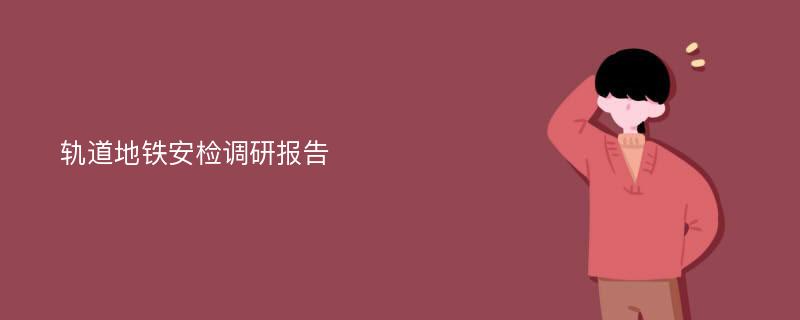 轨道地铁安检调研报告